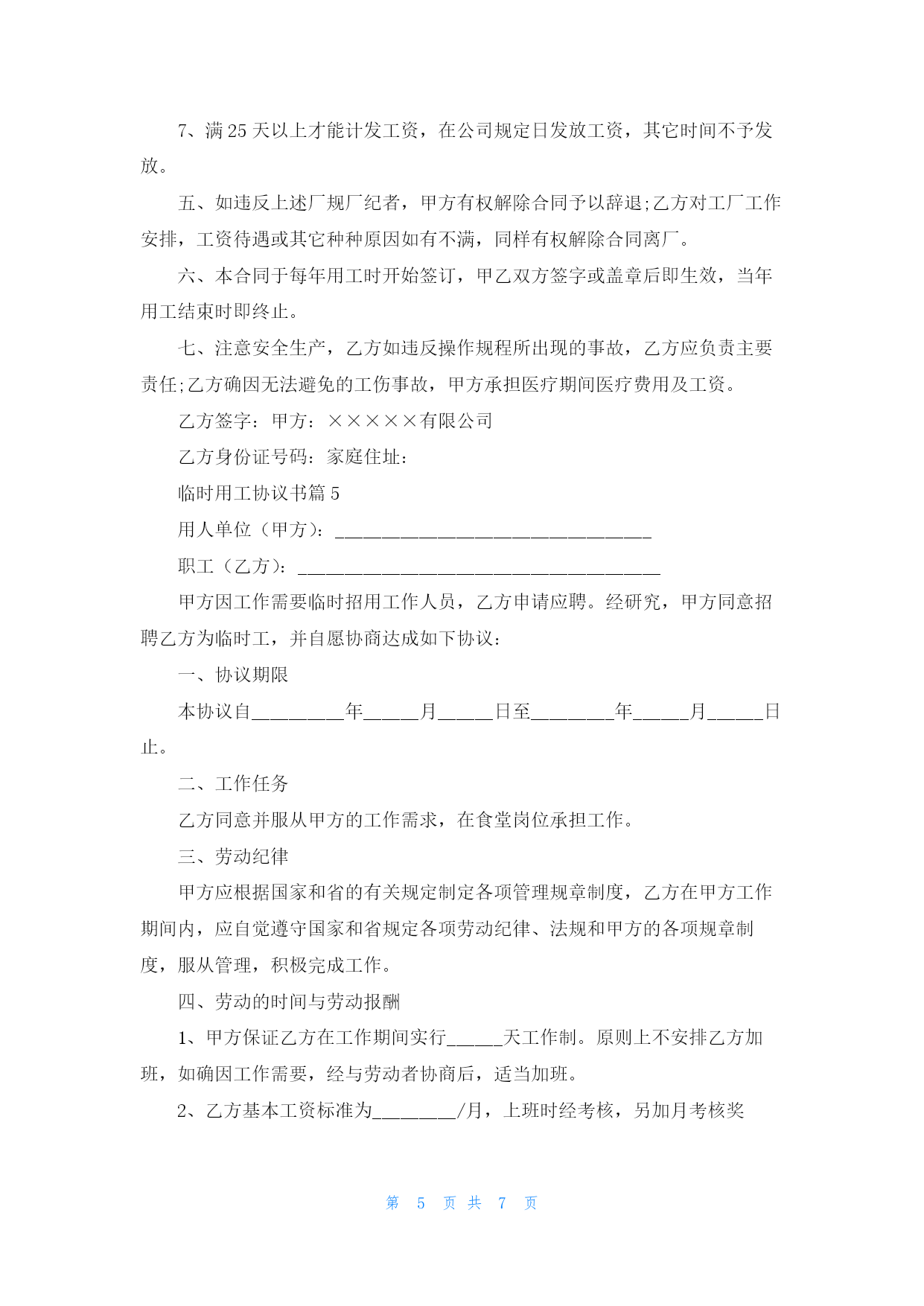 7、满 25 天以上才能计发工资，在公司规定日发放工资，其它时间不予发放。

五、如违反上述厂规厂纪者，甲方有权解除合同予以辞退;乙方对工厂工作安排，工资待遇或其它种种原因如有不满，同样有权解除合同离厂。

六、本合同于每年用工时开始签订，甲乙双方签字或盖章后即生效，当年用工结束时即终止。

七、注意安全生产，乙方如违反操作规程所出现的事故，乙方应负责主要责任;乙方确因无法避免的工伤事故，甲方承担医疗期间医疗费用及工资。

乙方签字：甲方：×××××有限公司

乙方身份证号码：家庭住址：

临时用工协议书篇 5

用人单位（甲方）：__________________________________

职工（乙方）：_______________________________________

甲方因工作需要临时招用工作人员，乙方申请应聘。经研究，甲方同意招聘乙方为临时工，并自愿协商达成如下协议：

一、协议期限

本协议自__________年______月______日至_________年______月______日止。

二、工作任务

乙方同意并服从甲方的工作需求，在食堂岗位承担工作。

三、劳动纪律

甲方应根据国家和省的有关规定制定各项管理规章制度，乙方在甲方工作期间内，应自觉遵守国家和省规定各项劳动纪律、法规和甲方的各项规章制度，服从管理，积极完成工作。

四、劳动的时间与劳动报酬

1、甲方保证乙方在工作期间实行______天工作制。原则上不安排乙方加班，如确因工作需要，经与劳动者协商后，适当加班。

2、乙方基本工资标准为_________/月，上班时经考核，另加月考核奖

第 5 页 共 7 页